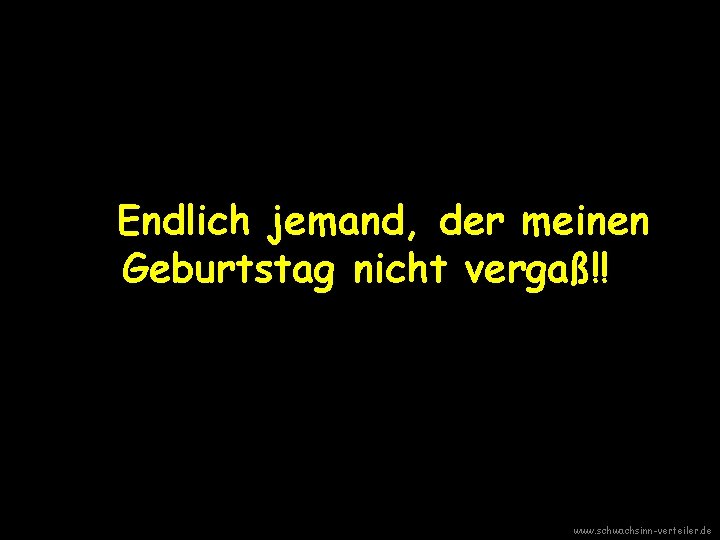 Endlich jemand, der meinen Geburtstag nicht vergaß!!

www.schwachsinn-verteiler.de